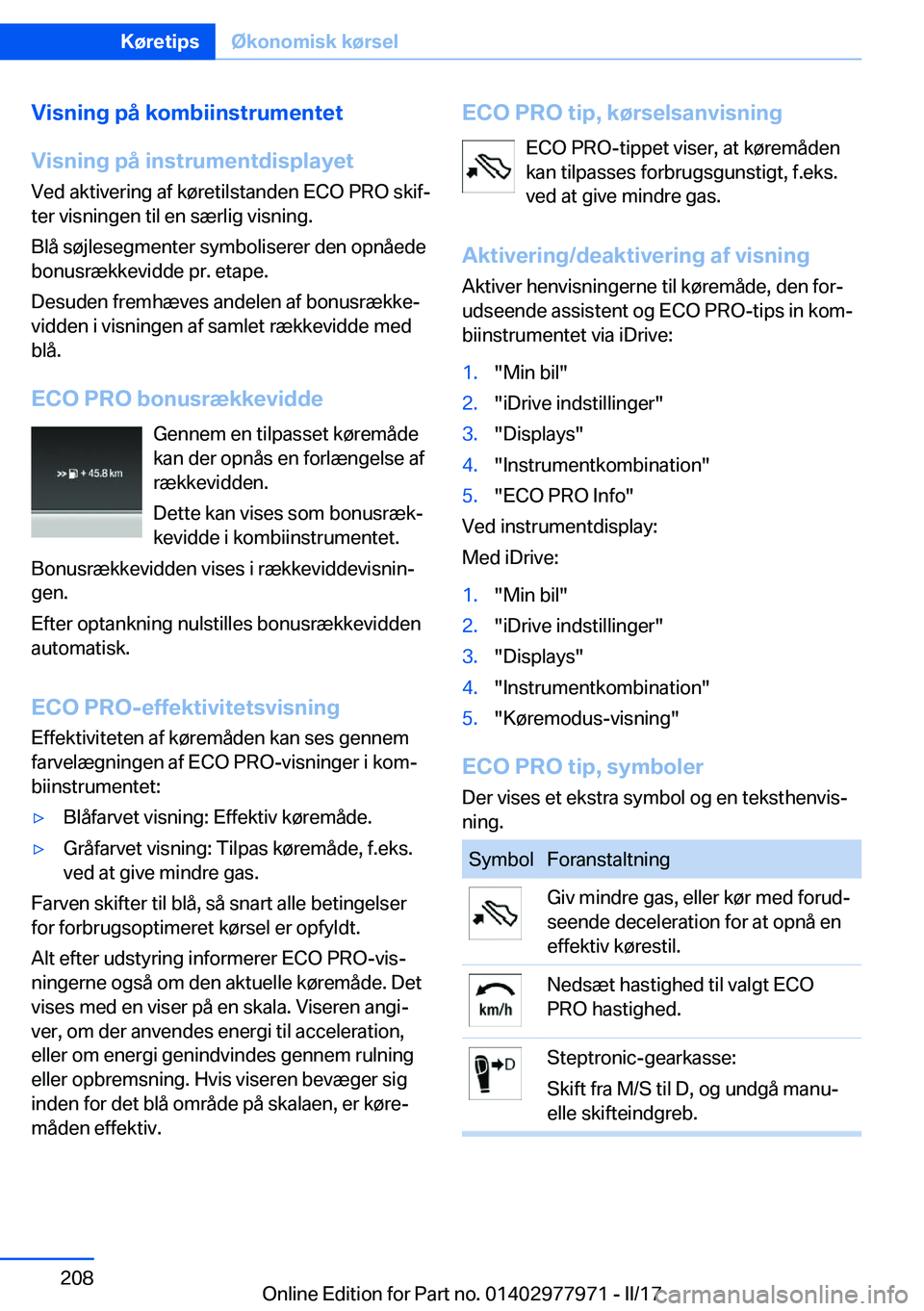 Køretips Økonomisk kørsel

Visning på kombiinstrumentet

Visning på instrumentdisplayet

Ved aktivering af køretilstanden ECO PRO skifter visningen til en særlig visning.

Blå søjlesegmenter symboliserer den opnåede bonusrækkevidde pr. etape.

Desuden fremhæves andelen af bonusrækkevidden i visningen af samlet rækkevidde med blå.

ECO PRO bonusrækkevidde

+ 45.8 km

Gennem en tilpasset køremåde kan der opnås en forlængelse af rækkevidden.

Dette kan vises som bonusrækkevidde i kombiinstrumentet.

Bonusrækkevidden vises i rækkeviddevisningen.

Efter optankning nulstilles bonusrækkevidden automatisk.

ECO PRO-effektivitetsvisning

Effektiviteten af køremåden kan ses gennem farvelægningen af ECO PRO-visninger i kombiinstrumentet:

▷ Blåfarvet visning: Effektiv køremåde.

▷ Gråfarvet visning: Tilpas køremåde, f.eks. ved at give mindre gas.

Farven skifter til blå, så snart alle betingelser for forbrugsoptimeret kørsel er opfyldt.

Alt efter udstyring informerer ECO PRO-visningerne også om den aktuelle køremåde. Det vises med en viser på en skala. Viseren angiver, om der anvendes energi til acceleration, eller om energi genindvindes gennem rulning eller opbremsning. Hvis viseren bevæger sig inden for det blå område på skalaen, er køremåden effektiv.

ECO PRO tip, kørselsanvisning

ECO PRO-tippet viser, at køremåden kan tilpasses forbrugsgunstigt, f.eks. ved at give mindre gas.

Aktivering/deaktivering af visning

Aktiver henvisningerne til køremåde, den forudseende assistent og ECO PRO-tips in kombiinstrumentet via iDrive:

1. "Min bil"
2. "iDrive indstillinger"
3. "Displays"
4. "Instrumentkombination"
5. "ECO PRO Info"

Ved instrumentdisplay:

Med iDrive:

1. "Min bil"
2. "iDrive indstillinger"
3. "Displays"
4. "Instrumentkombination"
5. "Køremodus-visning"

ECO PRO tip, symboler

Der vises et ekstra symbol og en teksthenvisning.

| Symbol | Foranstaltning |
|---|---|
| | Giv mindre gas, eller kør med forudseende deceleration for at opnå en effektiv kørestil. |
| km/h | Nedsæt hastighed til valgt ECO PRO hastighed. |
| D | Steptronic-gearkasse: Skift fra M/S til D, og undgå manuelle skifteindgreb. |

208

Online Edition for Part no. 01402977971 - II/17

carmanualsonline.info